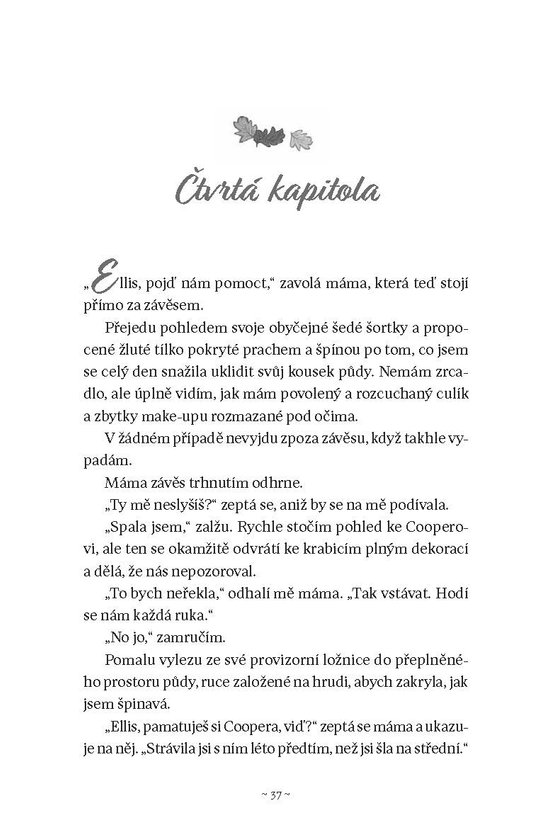 Čtvrtá kapitola

„Ellis, pojď nám pomoct," zavolá máma, která teď stojí přímo za závěsem.

Přejedu pohledem svoje obyčejné šedé šortky a propocené žluté tílko pokryté prachem a špínou po tom, co jsem se celý den snažila uklidit svůj kousek půdy. Nemám zrcadlo, ale úplně vidím, jak mám povolený a rozcuchaný culík a zbytky make-upu rozmazané pod očima.

V žádném případě nevyjdu zpoza závěsu, když takhle vypadám.

Máma závěs trhnutím odhrne.

„Ty mě neslyšíš?" zeptá se, aniž by se na mě podívala.

„Spala jsem," zalžu. Rychle stočím pohled ke Cooperovi, ale ten se okamžitě odvrátí ke krabicím plným dekorací a dělá, že nás nepozoroval.

„To bych neřekla," odhalí mě máma. „Tak vstávat. Hodí se nám každá ruka."

„No jo," zamručím.

Pomalu vylezu ze své provizorní ložnice do přeplněného prostoru půdy, ruce založené na hrudi, abych zakryla, jak jsem špinavá.

„Ellis, pamatuješ si Coopera, viď?" zeptá se máma a ukazuje na něj. „Strávila jsi s ním léto předtím, než jsi šla na střední."

~ 37 ~